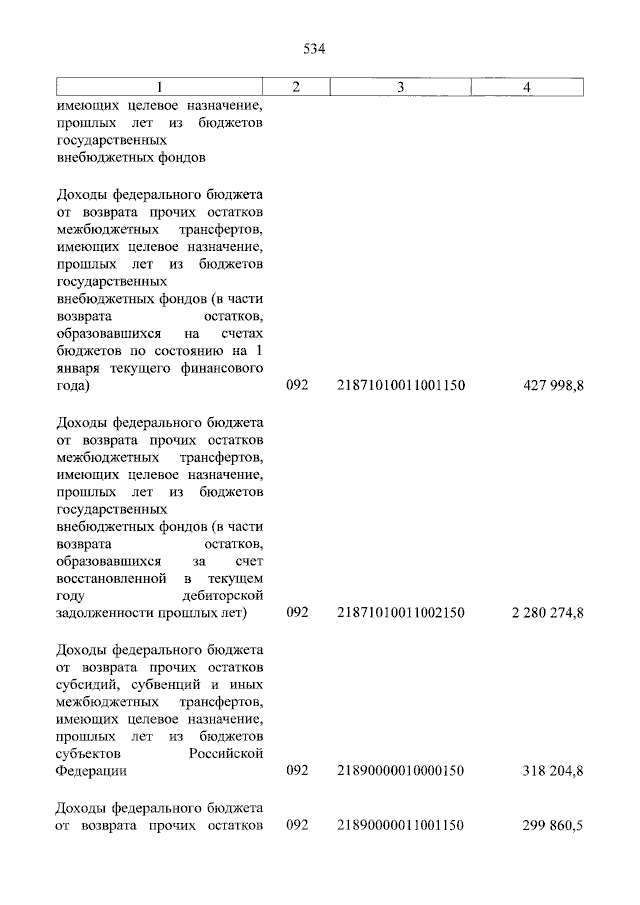 534

| 1 | 2 | 3 | 4 |
|---|---|---|---|
| имеющих целевое назначение, прошлых лет из бюджетов государственных внебюджетных фондов | | | |
| Доходы федерального бюджета от возврата прочих остатков межбюджетных трансфертов, имеющих целевое назначение, прошлых лет из бюджетов государственных внебюджетных фондов (в части возврата остатков, образовавшихся на счетах бюджетов по состоянию на 1 января текущего финансового года) | 092 | 21871010011001150 | 427 998,8 |
| Доходы федерального бюджета от возврата прочих остатков межбюджетных трансфертов, имеющих целевое назначение, прошлых лет из бюджетов государственных внебюджетных фондов (в части возврата остатков, образовавшихся за счет восстановленной в текущем году дебиторской задолженности прошлых лет) | 092 | 21871010011002150 | 2 280 274,8 |
| Доходы федерального бюджета от возврата прочих остатков субсидий, субвенций и иных межбюджетных трансфертов, имеющих целевое назначение, прошлых лет из бюджетов субъектов Российской Федерации | 092 | 21890000010000150 | 318 204,8 |
| Доходы федерального бюджета от возврата прочих остатков | 092 | 21890000011001150 | 299 860,5 |